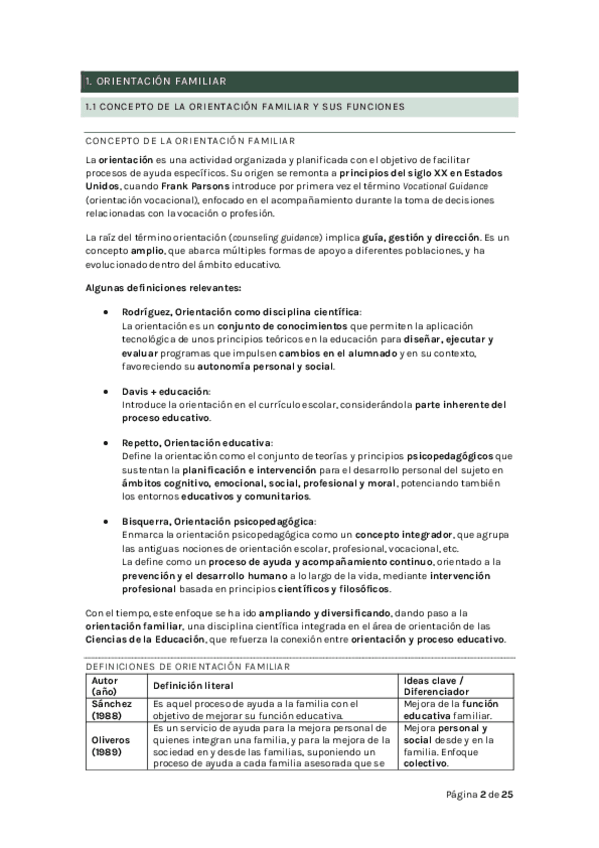 1. ORIENTACIÓN FAMILIAR

1.1 CONCEPTO DE LA ORIENTACIÓN FAMILIAR Y SUS FUNCIONES

CONCEPTO DE LA ORIENTACIÓN FAMILIAR

La orientación es una actividad organizada y planificada con el objetivo de facilitar procesos de ayuda específicos. Su origen se remonta a principios del siglo XX en Estados Unidos, cuando Frank Parsons introduce por primera vez el término Vocational Guidance (orientación vocacional), enfocado en el acompañamiento durante la toma de decisiones relacionadas con la vocación o profesión.

La raíz del término orientación (counseling guidance) implica guía, gestión y dirección. Es un concepto amplio, que abarca múltiples formas de apoyo a diferentes poblaciones, y ha evolucionado dentro del ámbito educativo.

Algunas definiciones relevantes:

• Rodríguez, Orientación como disciplina científica:
La orientación es un conjunto de conocimientos que permiten la aplicación tecnológica de unos principios teóricos en la educación para diseñar, ejecutar y evaluar programas que impulsen cambios en el alumnado y en su contexto, favoreciendo su autonomía personal y social.

• Davis + educación:
Introduce la orientación en el currículo escolar, considerándola parte inherente del proceso educativo.

• Repetto, Orientación educativa:
Define la orientación como el conjunto de teorías y principios psicopedagógicos que sustentan la planificación e intervención para el desarrollo personal del sujeto en ámbitos cognitivo, emocional, social, profesional y moral, potenciando también los entornos educativos y comunitarios.

• Bisquerra, Orientación psicopedagógica:
Enmarca la orientación psicopedagógica como un concepto integrador, que agrupa las antiguas nociones de orientación escolar, profesional, vocacional, etc.
La define como un proceso de ayuda y acompañamiento continuo, orientado a la prevención y el desarrollo humano a lo largo de la vida, mediante intervención profesional basada en principios científicos y filosóficos.

Con el tiempo, este enfoque se ha ido ampliando y diversificando, dando paso a la orientación familiar, una disciplina científica integrada en el área de orientación de las Ciencias de la Educación, que refuerza la conexión entre orientación y proceso educativo.

DEFINICIONES DE ORIENTACIÓN FAMILIAR

| Autor (año) | Definición literal | Ideas clave / Diferenciador |
|---|---|---|
| Sánchez (1988) | Es aquel proceso de ayuda a la familia con el objetivo de mejorar su función educativa. | Mejora de la función educativa familiar. |
| Oliveros (1989) | Es un servicio de ayuda para la mejora personal de quienes integran una familia, y para la mejora de la sociedad en y desde las familias, suponiendo un proceso de ayuda a cada familia asesorada que se | Mejora personal y social desde y en la familia. Enfoque colectivo. |

Página 2 de 25